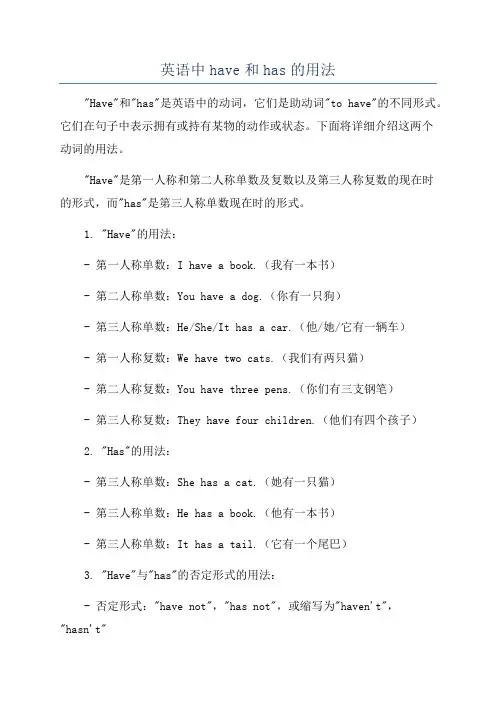 英语中 have 和 has 的用法

"Have"和"has"是英语中的动词，它们是助动词"to have"的不同形式。它们在句子中表示拥有或持有某物的动作或状态。下面将详细介绍这两个动词的用法。

"Have"是第一人称和第二人称单数及复数以及第三人称复数的现在时的形式，而"has"是第三人称单数现在时的形式。

1. "Have"的用法：

- 第一人称单数：I have a book.（我有一本书）

- 第二人称单数：You have a dog.（你有一只狗）

- 第三人称单数：He/She/It has a car.（他/她/它有一辆车）

- 第一人称复数：We have two cats.（我们有两只猫）

- 第二人称复数：You have three pens.（你们有三支钢笔）

- 第三人称复数：They have four children.（他们有四个孩子）

2. "Has"的用法：

- 第三人称单数：She has a cat.（她有一只猫）

- 第三人称单数：He has a book.（他有一本书）

- 第三人称单数：It has a tail.（它有一个尾巴）

3. "Have"与"has"的否定形式的用法：

- 否定形式："have not"，"has not"，或缩写为"haven't"，"hasn't"